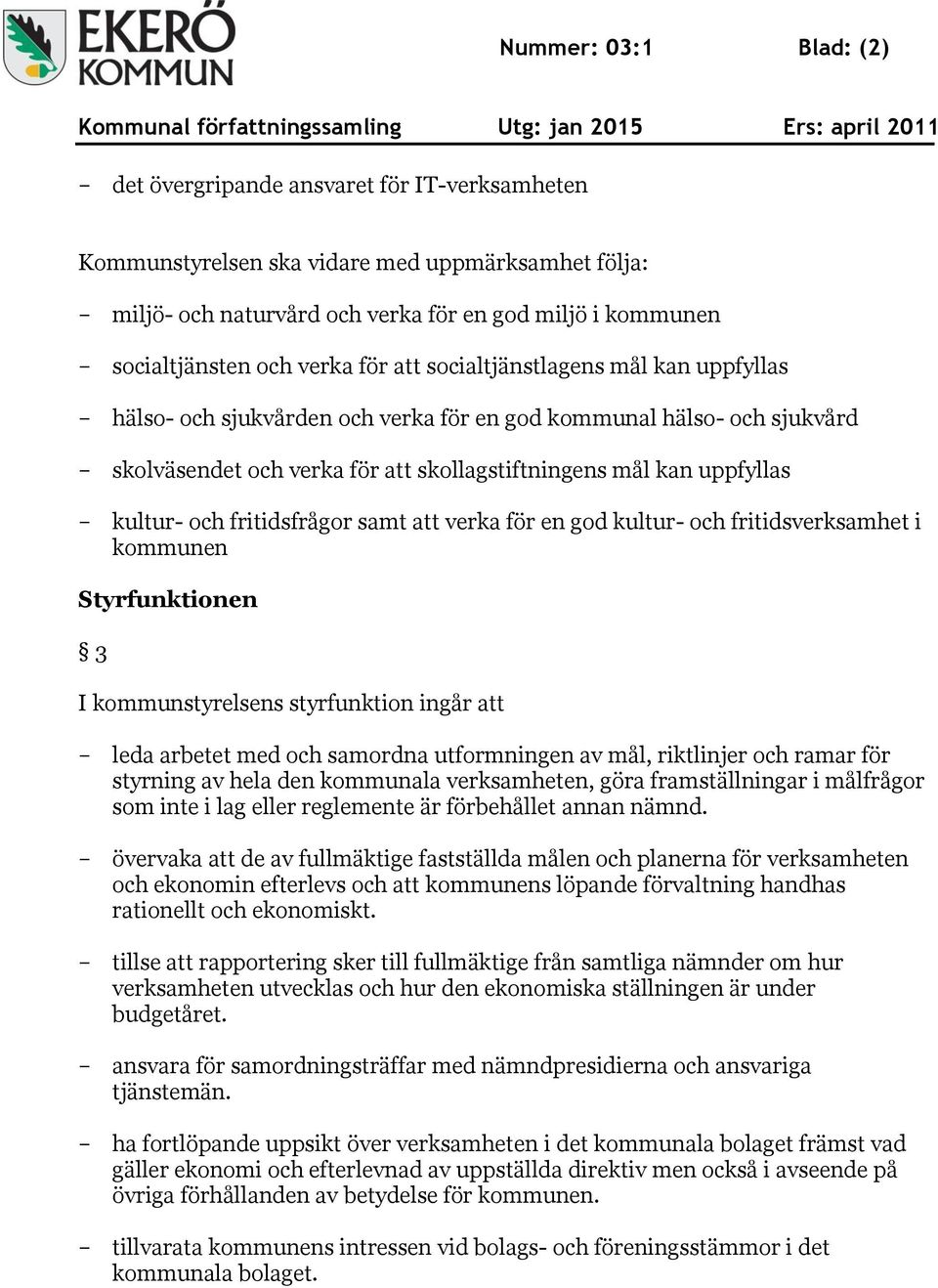 EKERÖ KOMMUN

Nummer: 03:1 Blad: (2)

Kommunal författningssamling Utg: jan 2015 Ers: april 2011

– det övergripande ansvaret för IT-verksamheten

Kommunstyrelsen ska vidare med uppmärksamhet följa:

– miljö- och naturvård och verka för en god miljö i kommunen

– socialtjänsten och verka för att socialtjänstlagens mål kan uppfyllas

– hälso- och sjukvården och verka för en god kommunal hälso- och sjukvård

– skolväsendet och verka för att skollagstiftningens mål kan uppfyllas

– kultur- och fritidsfrågor samt att verka för en god kultur- och fritidsverksamhet i kommunen

Styrfunktionen

§ 3

I kommunstyrelsens styrfunktion ingår att

– leda arbetet med och samordna utformningen av mål, riktlinjer och ramar för styrning av hela den kommunala verksamheten, göra framställningar i målfrågor som inte i lag eller reglemente är förbehållet annan nämnd.

– övervaka att de av fullmäktige fastställda målen och planerna för verksamheten och ekonomin efterlevs och att kommunens löpande förvaltning handhas rationellt och ekonomiskt.

– tillse att rapportering sker till fullmäktige från samtliga nämnder om hur verksamheten utvecklas och hur den ekonomiska ställningen är under budgetåret.

– ansvara för samordningsträffar med nämndpresidierna och ansvariga tjänstemän.

– ha fortlöpande uppsikt över verksamheten i det kommunala bolaget främst vad gäller ekonomi och efterlevnad av uppställda direktiv men också i avseende på övriga förhållanden av betydelse för kommunen.

– tillvarata kommunens intressen vid bolags- och föreningsstämmor i det kommunala bolaget.